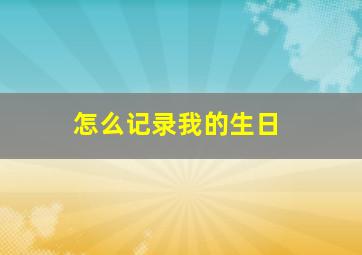 怎么记录我的生日